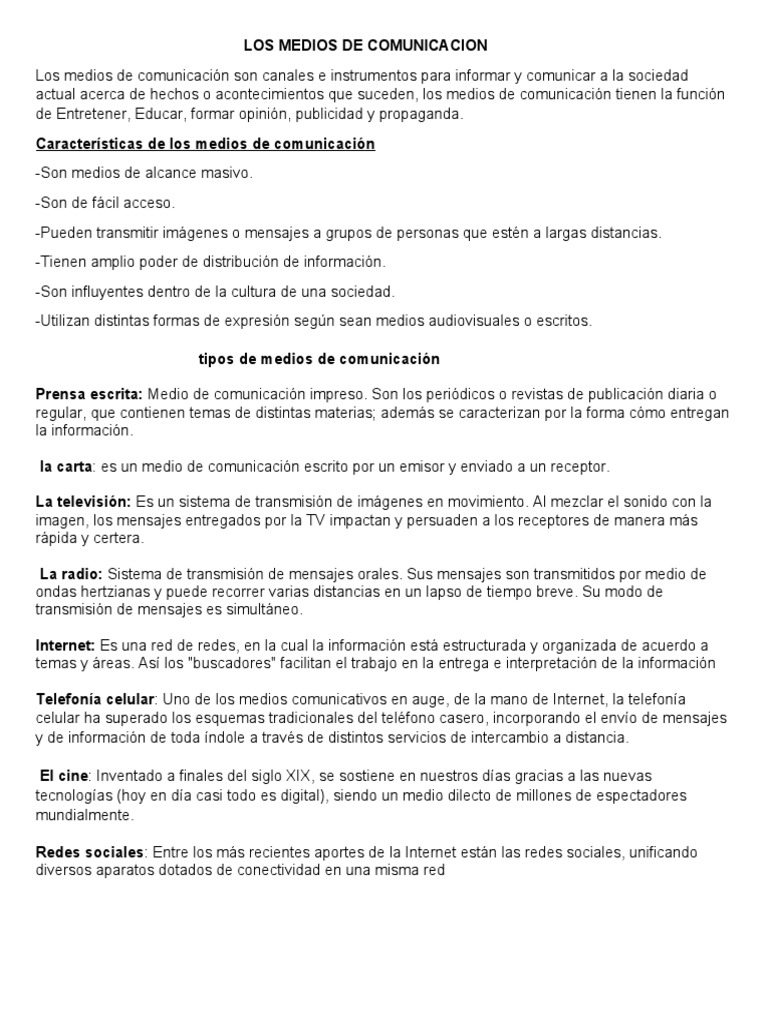 LOS MEDIOS DE COMUNICACION

Los medios de comunicación son canales e instrumentos para informar y comunicar a la sociedad actual acerca de hechos o acontecimientos que suceden, los medios de comunicación tienen la función de Entretener, Educar, formar opinión, publicidad y propaganda.

Características de los medios de comunicación

-Son medios de alcance masivo.

-Son de fácil acceso.

-Pueden transmitir imágenes o mensajes a grupos de personas que estén a largas distancias.

-Tienen amplio poder de distribución de información.

-Son influyentes dentro de la cultura de una sociedad.

-Utilizan distintas formas de expresión según sean medios audiovisuales o escritos.

tipos de medios de comunicación

Prensa escrita: Medio de comunicación impreso. Son los periódicos o revistas de publicación diaria o regular, que contienen temas de distintas materias; además se caracterizan por la forma cómo entregan la información.

la carta: es un medio de comunicación escrito por un emisor y enviado a un receptor.

La televisión: Es un sistema de transmisión de imágenes en movimiento. Al mezclar el sonido con la imagen, los mensajes entregados por la TV impactan y persuaden a los receptores de manera más rápida y certera.

La radio: Sistema de transmisión de mensajes orales. Sus mensajes son transmitidos por medio de ondas hertzianas y puede recorrer varias distancias en un lapso de tiempo breve. Su modo de transmisión de mensajes es simultáneo.

Internet: Es una red de redes, en la cual la información está estructurada y organizada de acuerdo a temas y áreas. Así los "buscadores" facilitan el trabajo en la entrega e interpretación de la información

Telefonía celular: Uno de los medios comunicativos en auge, de la mano de Internet, la telefonía celular ha superado los esquemas tradicionales del teléfono casero, incorporando el envío de mensajes y de información de toda índole a través de distintos servicios de intercambio a distancia.

El cine: Inventado a finales del siglo XIX, se sostiene en nuestros días gracias a las nuevas tecnologías (hoy en día casi todo es digital), siendo un medio dilecto de millones de espectadores mundialmente.

Redes sociales: Entre los más recientes aportes de la Internet están las redes sociales, unificando diversos aparatos dotados de conectividad en una misma red